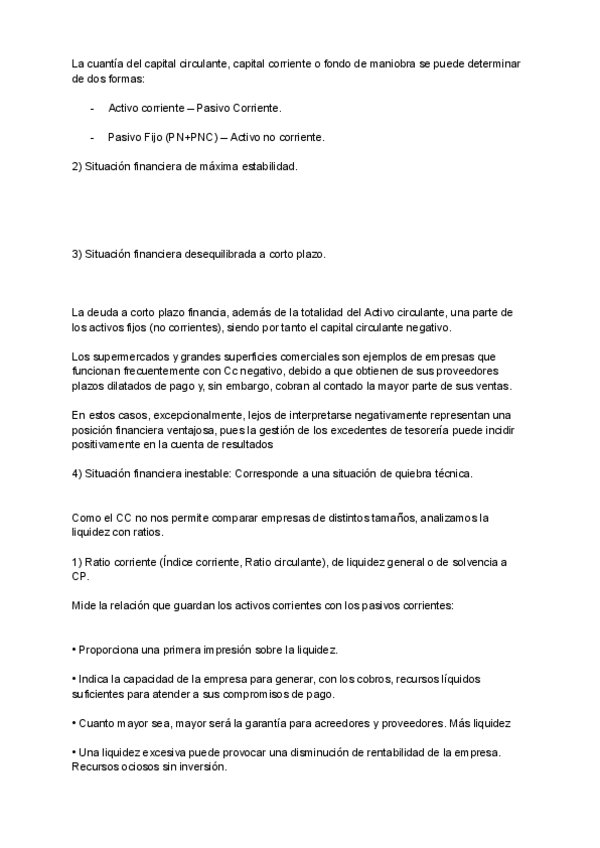 La cuantía del capital circulante, capital corriente o fondo de maniobra se puede determinar de dos formas:

- Activo corriente – Pasivo Corriente.

- Pasivo Fijo (PN+PNC) – Activo no corriente.

2) Situación financiera de máxima estabilidad.

3) Situación financiera desequilibrada a corto plazo.

La deuda a corto plazo financia, además de la totalidad del Activo circulante, una parte de los activos fijos (no corrientes), siendo por tanto el capital circulante negativo.

Los supermercados y grandes superficies comerciales son ejemplos de empresas que funcionan frecuentemente con Cc negativo, debido a que obtienen de sus proveedores plazos dilatados de pago y, sin embargo, cobran al contado la mayor parte de sus ventas.

En estos casos, excepcionalmente, lejos de interpretarse negativamente representan una posición financiera ventajosa, pues la gestión de los excedentes de tesorería puede incidir positivamente en la cuenta de resultados

4) Situación financiera inestable: Corresponde a una situación de quiebra técnica.

Como el CC no nos permite comparar empresas de distintos tamaños, analizamos la liquidez con ratios.

1) Ratio corriente (Índice corriente, Ratio circulante), de liquidez general o de solvencia a CP.

Mide la relación que guardan los activos corrientes con los pasivos corrientes:

• Proporciona una primera impresión sobre la liquidez.

• Indica la capacidad de la empresa para generar, con los cobros, recursos líquidos suficientes para atender a sus compromisos de pago.

• Cuanto mayor sea, mayor será la garantía para acreedores y proveedores. Más liquidez

• Una liquidez excesiva puede provocar una disminución de rentabilidad de la empresa. Recursos ociosos sin inversión.